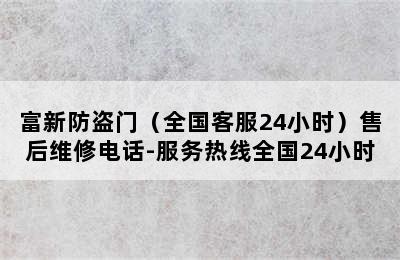 富新防盗门（全国客服24小时）售后维修电话-服务热线全国24小时